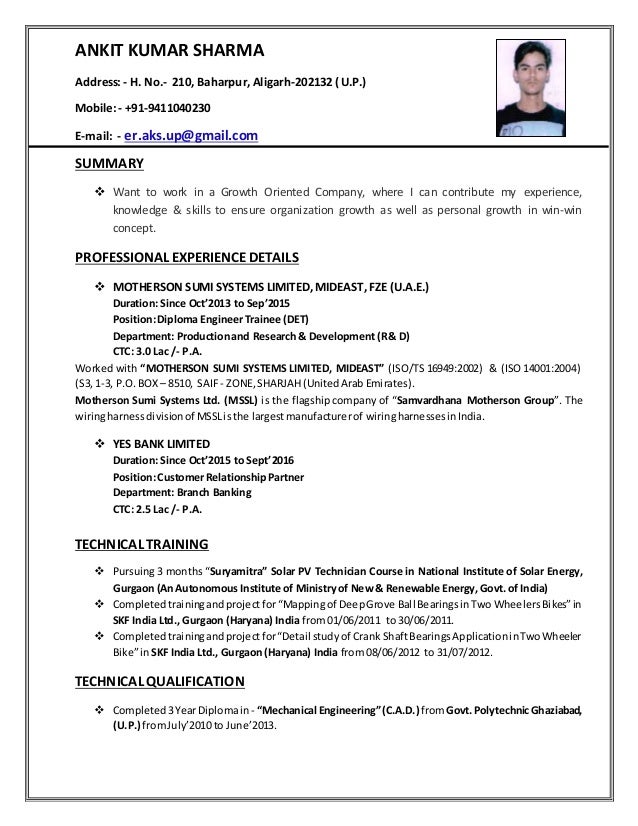 ANKIT KUMAR SHARMA

Address: - H. No.- 210, Baharpur, Aligarh-202132 ( U.P.)

Mobile: - +91-9411040230

E-mail: - er.aks.up@gmail.com

SUMMARY

❖ Want to work in a Growth Oriented Company, where I can contribute my experience, knowledge & skills to ensure organization growth as well as personal growth in win-win concept.

PROFESSIONAL EXPERIENCE DETAILS

❖ MOTHERSON SUMI SYSTEMS LIMITED, MIDEAST, FZE (U.A.E.)
Duration: Since Oct'2013 to Sep'2015
Position: Diploma Engineer Trainee (DET)
Department: Production and Research & Development (R& D)
CTC: 3.0 Lac /- P.A.

Worked with "MOTHERSON SUMI SYSTEMS LIMITED, MIDEAST" (ISO/TS 16949:2002) & (ISO 14001:2004) (S3, 1-3, P.O. BOX – 8510, SAIF - ZONE, SHARJAH (United Arab Emirates).
Motherson Sumi Systems Ltd. (MSSL) is the flagship company of "Samvardhana Motherson Group". The wiring harness division of MSSL is the largest manufacturer of wiring harnesses in India.

❖ YES BANK LIMITED
Duration: Since Oct'2015 to Sept'2016
Position: Customer Relationship Partner
Department: Branch Banking
CTC: 2.5 Lac /- P.A.

TECHNICAL TRAINING

❖ Pursuing 3 months "Suryamitra" Solar PV Technician Course in National Institute of Solar Energy, Gurgaon (An Autonomous Institute of Ministry of New & Renewable Energy, Govt. of India)
❖ Completed training and project for "Mapping of Deep Grove Ball Bearings in Two Wheelers Bikes" in SKF India Ltd., Gurgaon (Haryana) India from 01/06/2011 to 30/06/2011.
❖ Completed training and project for "Detail study of Crank Shaft Bearings Application in Two Wheeler Bike" in SKF India Ltd., Gurgaon (Haryana) India from 08/06/2012 to 31/07/2012.

TECHNICAL QUALIFICATION

❖ Completed 3 Year Diploma in - "Mechanical Engineering" (C.A.D.) from Govt. Polytechnic Ghaziabad, (U.P.) from July'2010 to June'2013.